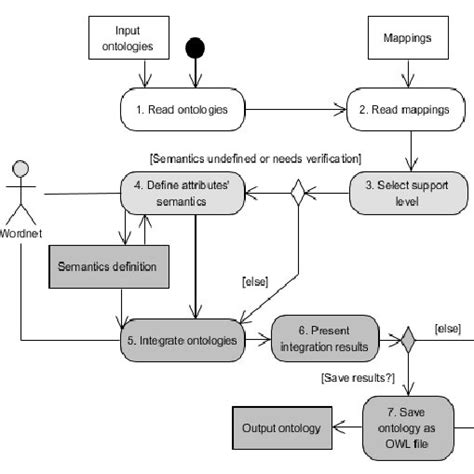 Input ontologies

Mappings

1. Read ontologies

2. Read mappings

[Semantics undefined or needs verification]

4. Define attributes' semantics

3. Select support level

Wordnet

Semantics definition

[else]

5. Integrate ontologies

6. Present integration results

[else]

[Save results?]

Output ontology

7. Save ontology as OWL file